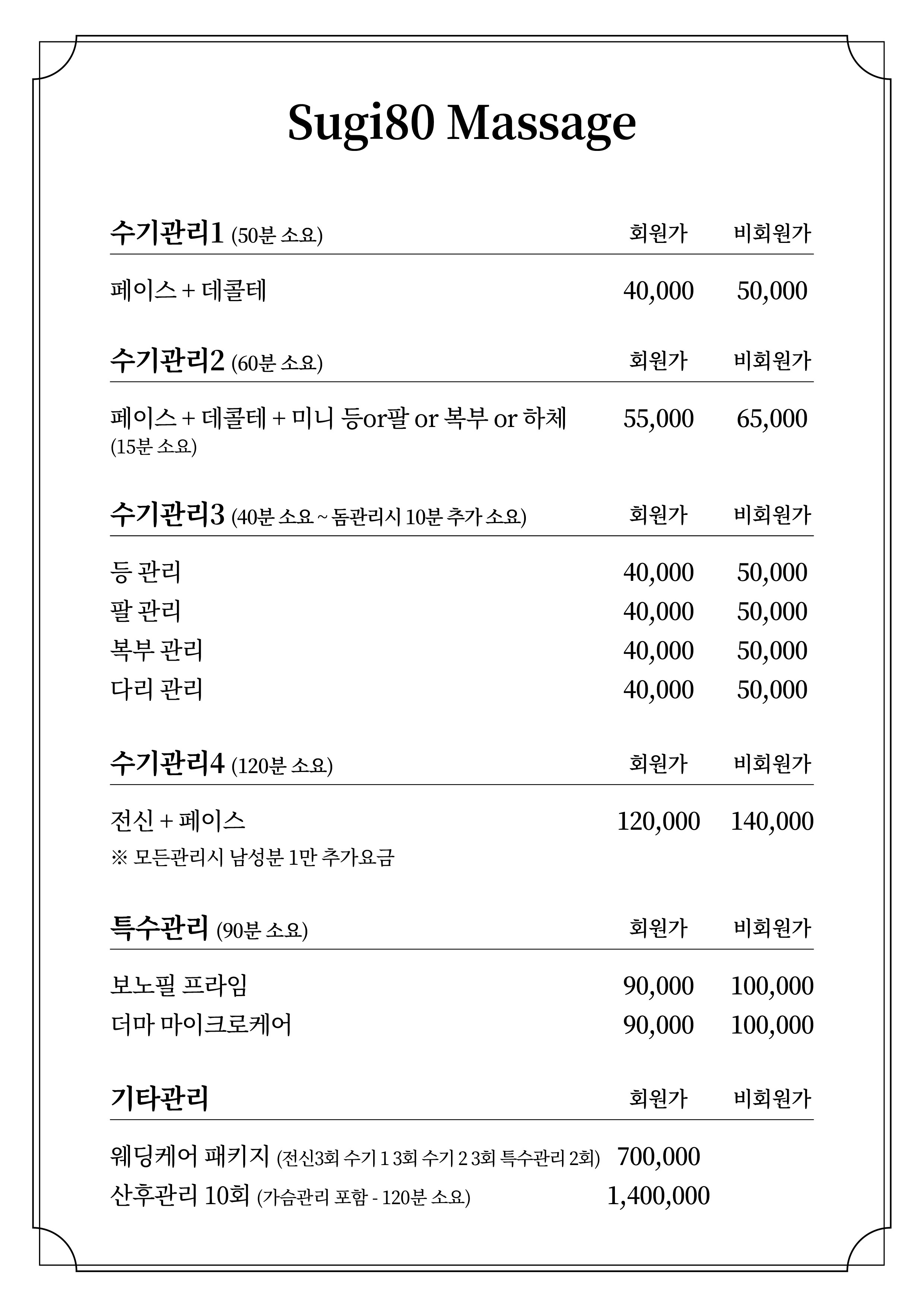 Sugi80 Massage

| 수기관리1 (50분 소요) | 회원가 | 비회원가 |
|---|---|---|
| 페이스 + 데콜테 | 40,000 | 50,000 |

| 수기관리2 (60분 소요) | 회원가 | 비회원가 |
|---|---|---|
| 페이스 + 데콜테 + 미니 등or팔 or 복부 or 하체 (15분 소요) | 55,000 | 65,000 |

| 수기관리3 (40분 소요 ~ 돔관리시 10분 추가 소요) | 회원가 | 비회원가 |
|---|---|---|
| 등 관리 | 40,000 | 50,000 |
| 팔 관리 | 40,000 | 50,000 |
| 복부 관리 | 40,000 | 50,000 |
| 다리 관리 | 40,000 | 50,000 |

| 수기관리4 (120분 소요) | 회원가 | 비회원가 |
|---|---|---|
| 전신 + 페이스 | 120,000 | 140,000 |

※ 모든관리시 남성분 1만 추가요금

| 특수관리 (90분 소요) | 회원가 | 비회원가 |
|---|---|---|
| 보노필 프라임 | 90,000 | 100,000 |
| 더마 마이크로케어 | 90,000 | 100,000 |

| 기타관리 | 회원가 | 비회원가 |
|---|---|---|
| 웨딩케어 패키지 (전신3회 수기 1 3회 수기 2 3회 특수관리 2회) | 700,000 | |
| 산후관리 10회 (가슴관리 포함 - 120분 소요) | 1,400,000 | |